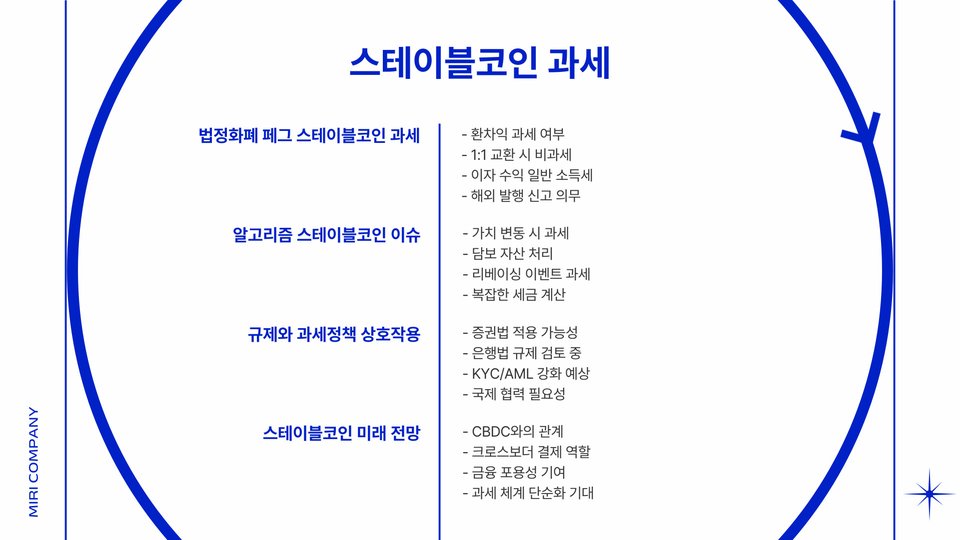 스테이블코인 과세

법정화폐 페그 스테이블코인 과세

- 환차익 과세 여부
- 1:1 교환 시 비과세
- 이자 수익 일반 소득세
- 해외 발행 신고 의무

알고리즘 스테이블코인 이슈

- 가치 변동 시 과세
- 담보 자산 처리
- 리베이싱 이벤트 과세
- 복잡한 세금 계산

규제와 과세정책 상호작용

- 증권법 적용 가능성
- 은행법 규제 검토 중
- KYC/AML 강화 예상
- 국제 협력 필요성

스테이블코인 미래 전망

- CBDC와의 관계
- 크로스보더 결제 역할
- 금융 포용성 기여
- 과세 체계 단순화 기대

MIRI COMPANY